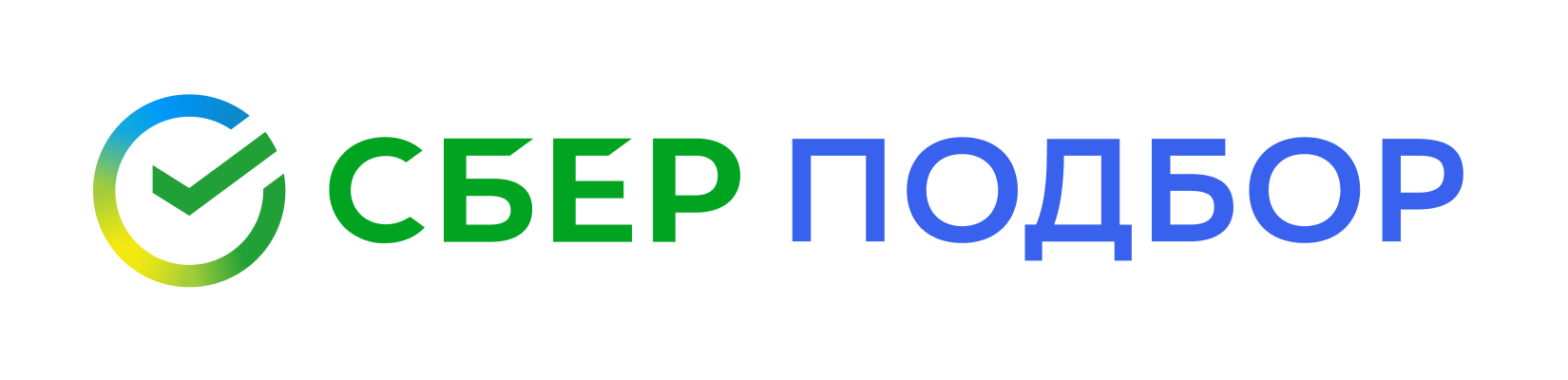 СБЕР ПОДБОР